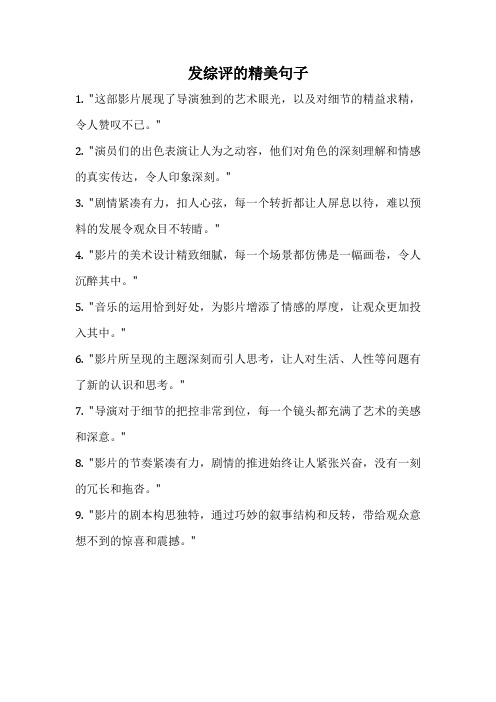 发综评的精美句子

1. "这部影片展现了导演独到的艺术眼光，以及对细节的精益求精，令人赞叹不已。"

2. "演员们的出色表演让人为之动容，他们对角色的深刻理解和情感的真实传达，令人印象深刻。"

3. "剧情紧凑有力，扣人心弦，每一个转折都让人屏息以待，难以预料的发展令观众目不转睛。"

4. "影片的美术设计精致细腻，每一个场景都仿佛是一幅画卷，令人沉醉其中。"

5. "音乐的运用恰到好处，为影片增添了情感的厚度，让观众更加投入其中。"

6. "影片所呈现的主题深刻而引人思考，让人对生活、人性等问题有了新的认识和思考。"

7. "导演对于细节的把控非常到位，每一个镜头都充满了艺术的美感和深意。"

8. "影片的节奏紧凑有力，剧情的推进始终让人紧张兴奋，没有一刻的冗长和拖沓。"

9. "影片的剧本构思独特，通过巧妙的叙事结构和反转，带给观众意想不到的惊喜和震撼。"